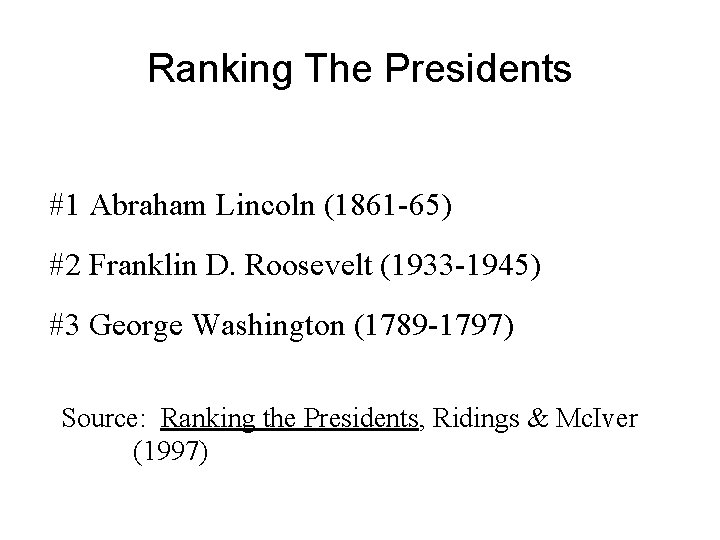 Ranking The Presidents

#1 Abraham Lincoln (1861-65)

#2 Franklin D. Roosevelt (1933-1945)

#3 George Washington (1789-1797)

Source: Ranking the Presidents, Ridings & McIver (1997)